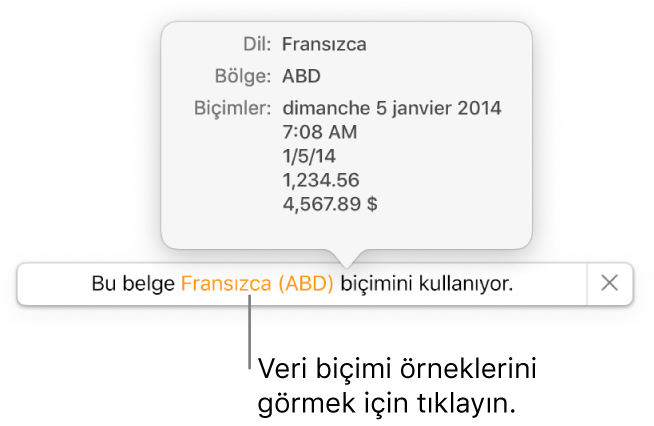 Dil: Fransızca
Bölge: ABD
Biçimler: dimanche 5 janvier 2014
7:08 AM
1/5/14
1,234.56
4,567.89 $

Bu belge Fransızca (ABD) biçimini kullanıyor.

Veri biçimi örneklerini görmek için tıklayın.